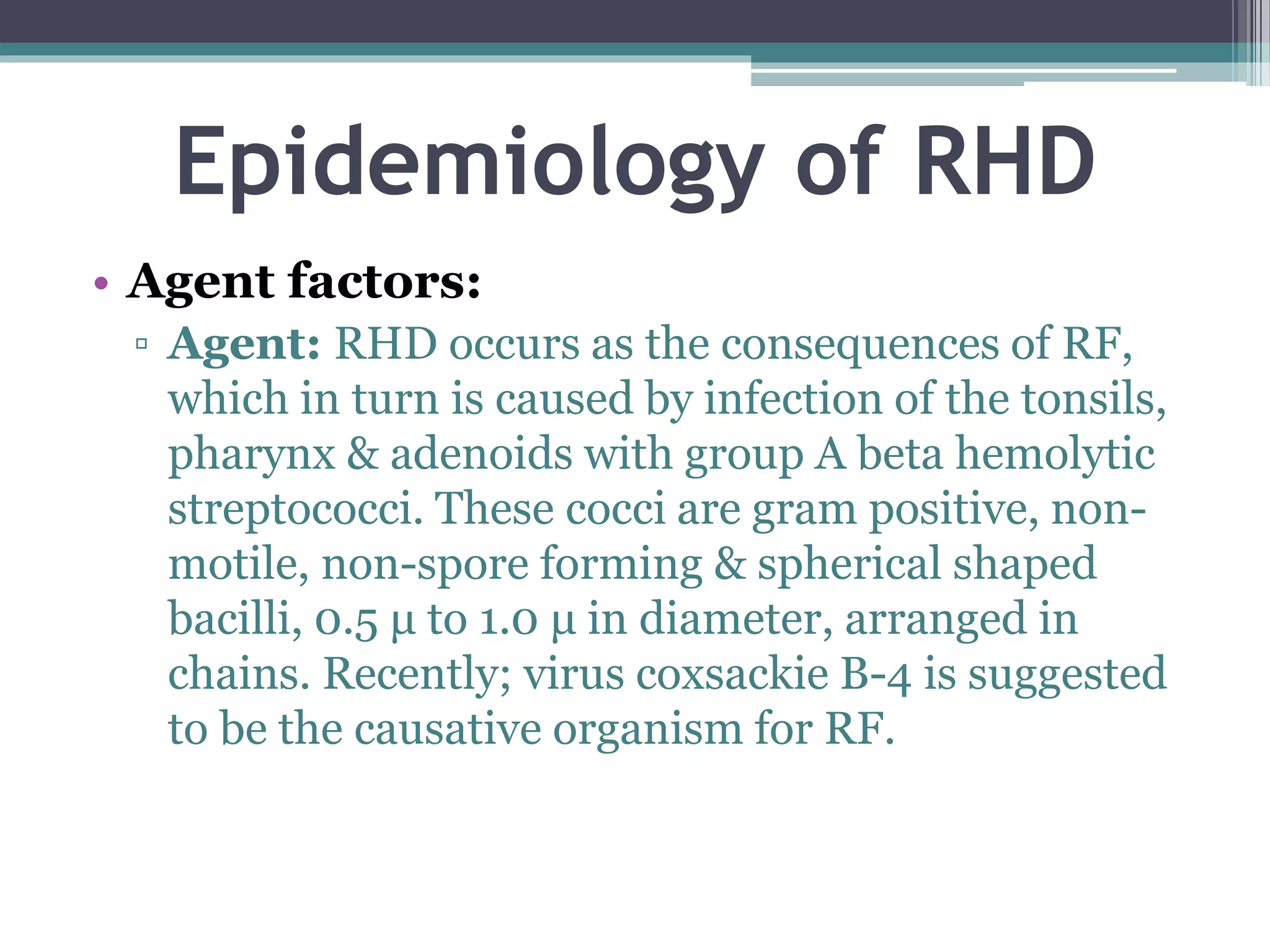 Epidemiology of RHD

• Agent factors:
▫ Agent: RHD occurs as the consequences of RF, which in turn is caused by infection of the tonsils, pharynx & adenoids with group A beta hemolytic streptococci. These cocci are gram positive, non-motile, non-spore forming & spherical shaped bacilli, 0.5 μ to 1.0 μ in diameter, arranged in chains. Recently; virus coxsackie B-4 is suggested to be the causative organism for RF.